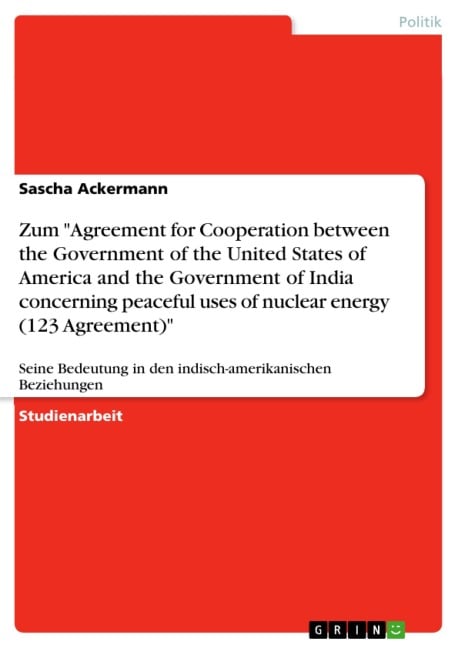 Politik

Sascha Ackermann

Zum "Agreement for Cooperation between the Government of the United States of America and the Government of India concerning peaceful uses of nuclear energy (123 Agreement)"

Seine Bedeutung in den indisch-amerikanischen Beziehungen

Studienarbeit

GRIN